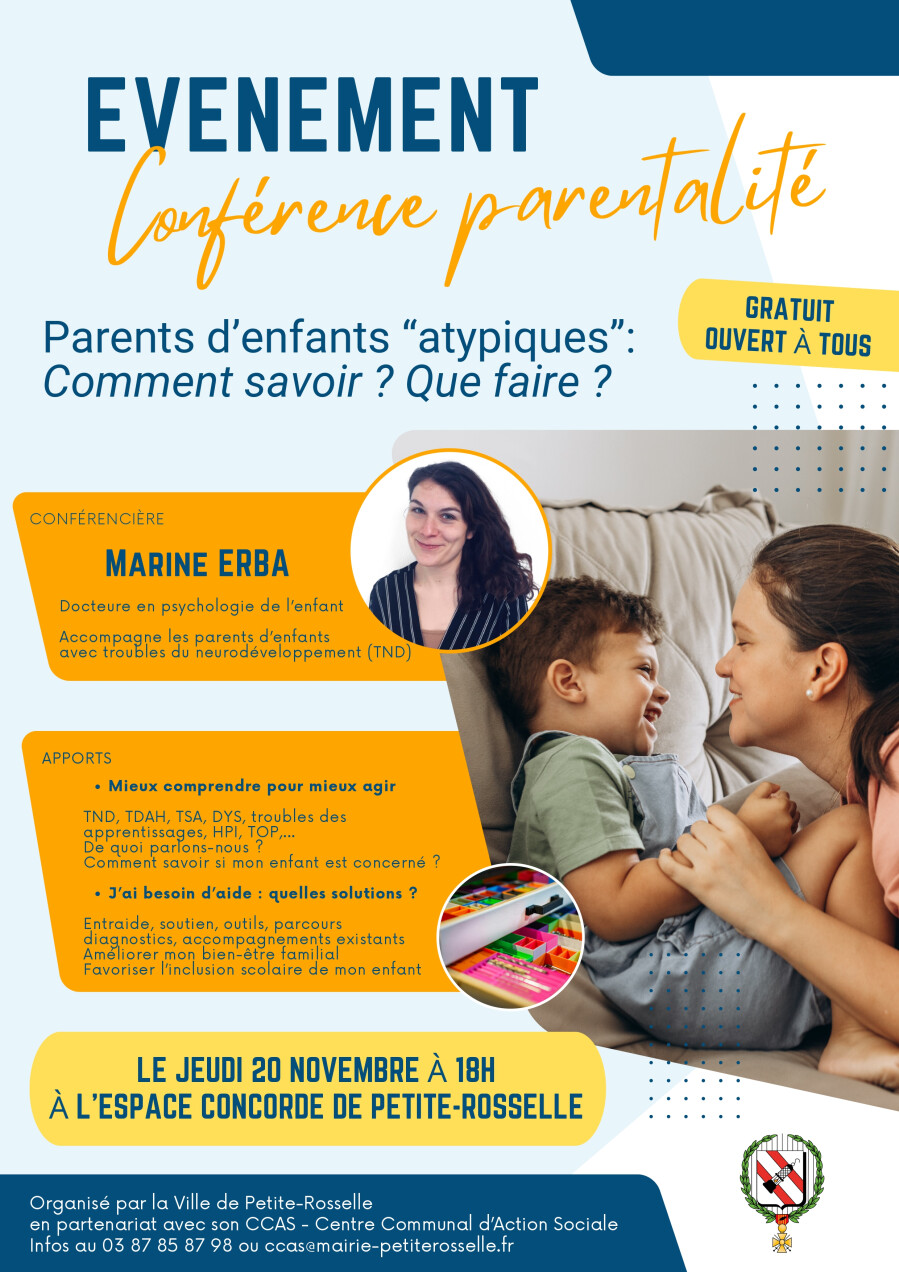 EVENEMENT
Conférence parentalité

GRATUIT
OUVERT À TOUS

Parents d'enfants "atypiques":
Comment savoir ? Que faire ?

CONFÉRENCIÈRE

MARINE ERBA

Docteure en psychologie de l'enfant

Accompagne les parents d'enfants avec troubles du neurodéveloppement (TND)

APPORTS

• Mieux comprendre pour mieux agir

TND, TDAH, TSA, DYS, troubles des apprentissages, HPI, TOP,...
De quoi parlons-nous ?
Comment savoir si mon enfant est concerné ?

• J'ai besoin d'aide : quelles solutions ?

Entraide, soutien, outils, parcours diagnostics, accompagnements existants
Améliorer mon bien-être familial
Favoriser l'inclusion scolaire de mon enfant

LE JEUDI 20 NOVEMBRE À 18H
À L'ESPACE CONCORDE DE PETITE-ROSSELLE

Organisé par la Ville de Petite-Rosselle
en partenariat avec son CCAS - Centre Communal d'Action Sociale
Infos au 03 87 85 87 98 ou ccas@mairie-petiterosselle.fr